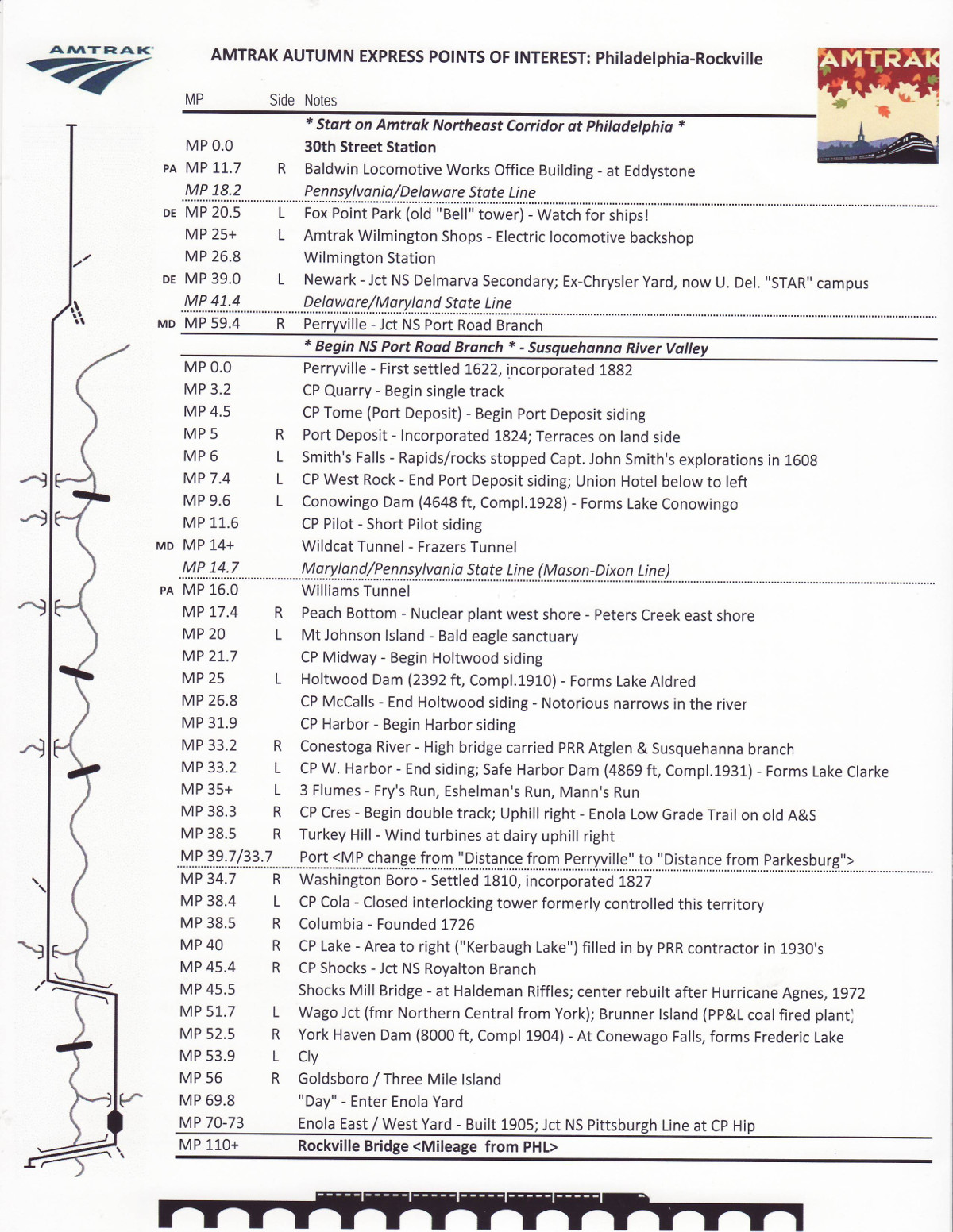 AMTRAK

AMTRAK AUTUMN EXPRESS POINTS OF INTEREST: Philadelphia-Rockville

AMTRAK

| | MP | Side | Notes |
|---|---|---|---|
| | | | * Start on Amtrak Northeast Corridor at Philadelphia * |
| | MP 0.0 | | 30th Street Station |
| PA | MP 11.7 | R | Baldwin Locomotive Works Office Building - at Eddystone |
| | MP 18.2 | | Pennsylvania/Delaware State Line |
| DE | MP 20.5 | L | Fox Point Park (old "Bell" tower) - Watch for ships! |
| | MP 25+ | L | Amtrak Wilmington Shops - Electric locomotive backshop |
| | MP 26.8 | | Wilmington Station |
| DE | MP 39.0 | L | Newark - Jct NS Delmarva Secondary; Ex-Chrysler Yard, now U. Del. "STAR" campus |
| | MP 41.4 | | Delaware/Maryland State Line |
| MD | MP 59.4 | R | Perryville - Jct NS Port Road Branch |
| | | | * Begin NS Port Road Branch * - Susquehanna River Valley |
| | MP 0.0 | | Perryville - First settled 1622, incorporated 1882 |
| | MP 3.2 | | CP Quarry - Begin single track |
| | MP 4.5 | | CP Tome (Port Deposit) - Begin Port Deposit siding |
| | MP 5 | R | Port Deposit - Incorporated 1824; Terraces on land side |
| | MP 6 | L | Smith's Falls - Rapids/rocks stopped Capt. John Smith's explorations in 1608 |
| | MP 7.4 | L | CP West Rock - End Port Deposit siding; Union Hotel below to left |
| | MP 9.6 | L | Conowingo Dam (4648 ft, Compl.1928) - Forms Lake Conowingo |
| | MP 11.6 | | CP Pilot - Short Pilot siding |
| MD | MP 14+ | | Wildcat Tunnel - Frazers Tunnel |
| | MP 14.7 | | Maryland/Pennsylvania State Line (Mason-Dixon Line) |
| PA | MP 16.0 | | Williams Tunnel |
| | MP 17.4 | R | Peach Bottom - Nuclear plant west shore - Peters Creek east shore |
| | MP 20 | L | Mt Johnson Island - Bald eagle sanctuary |
| | MP 21.7 | | CP Midway - Begin Holtwood siding |
| | MP 25 | L | Holtwood Dam (2392 ft, Compl.1910) - Forms Lake Aldred |
| | MP 26.8 | | CP McCalls - End Holtwood siding - Notorious narrows in the river |
| | MP 31.9 | | CP Harbor - Begin Harbor siding |
| | MP 33.2 | R | Conestoga River - High bridge carried PRR Atglen & Susquehanna branch |
| | MP 33.2 | L | CP W. Harbor - End siding; Safe Harbor Dam (4869 ft, Compl.1931) - Forms Lake Clarke |
| | MP 35+ | L | 3 Flumes - Fry's Run, Eshelman's Run, Mann's Run |
| | MP 38.3 | R | CP Cres - Begin double track; Uphill right - Enola Low Grade Trail on old A&S |
| | MP 38.5 | R | Turkey Hill - Wind turbines at dairy uphill right |
| | MP 39.7/33.7 | | Port <MP change from "Distance from Perryville" to "Distance from Parkesburg"> |
| | MP 34.7 | R | Washington Boro - Settled 1810, incorporated 1827 |
| | MP 38.4 | L | CP Cola - Closed interlocking tower formerly controlled this territory |
| | MP 38.5 | R | Columbia - Founded 1726 |
| | MP 40 | R | CP Lake - Area to right ("Kerbaugh Lake") filled in by PRR contractor in 1930's |
| | MP 45.4 | R | CP Shocks - Jct NS Royalton Branch |
| | MP 45.5 | | Shocks Mill Bridge - at Haldeman Riffles; center rebuilt after Hurricane Agnes, 1972 |
| | MP 51.7 | L | Wago Jct (fmr Northern Central from York); Brunner Island (PP&L coal fired plant) |
| | MP 52.5 | R | York Haven Dam (8000 ft, Compl 1904) - At Conewago Falls, forms Frederic Lake |
| | MP 53.9 | L | Cly |
| | MP 56 | R | Goldsboro / Three Mile Island |
| | MP 69.8 | | "Day" - Enter Enola Yard |
| | MP 70-73 | | Enola East / West Yard - Built 1905; Jct NS Pittsburgh Line at CP Hip |
| | MP 110+ | | Rockville Bridge <Mileage from PHL> |